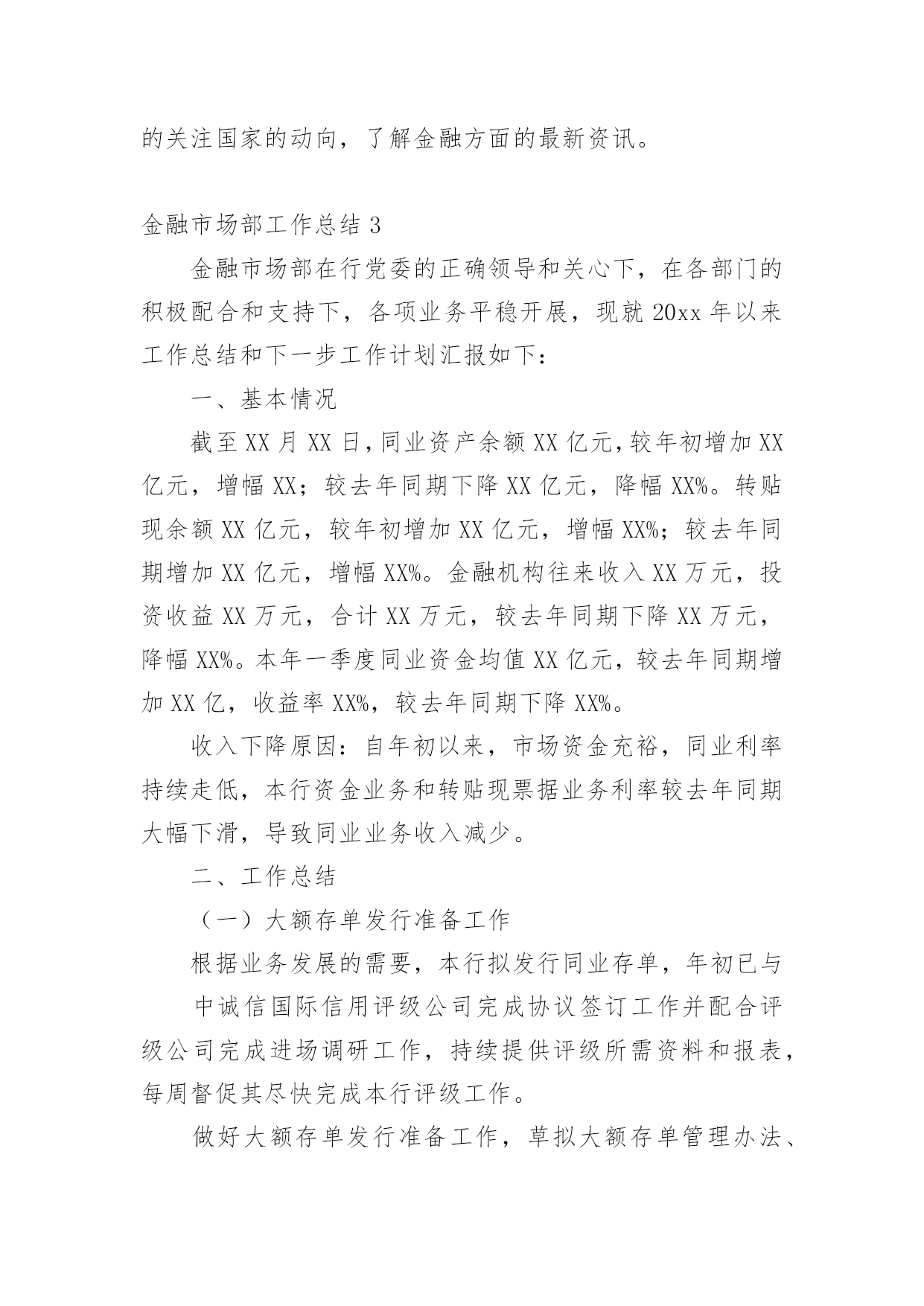 的关注国家的动向，了解金融方面的最新资讯。

金融市场部工作总结 3

金融市场部在行党委的正确领导和关心下，在各部门的积极配合和支持下，各项业务平稳开展，现就 20xx 年以来工作总结和下一步工作计划汇报如下：

一、基本情况

截至 XX 月 XX 日，同业资产余额 XX 亿元，较年初增加 XX 亿元，增幅 XX；较去年同期下降 XX 亿元，降幅 XX%。转贴现余额 XX 亿元，较年初增加 XX 亿元，增幅 XX%；较去年同期增加 XX 亿元，增幅 XX%。金融机构往来收入 XX 万元，投资收益 XX 万元，合计 XX 万元，较去年同期下降 XX 万元，降幅 XX%。本年一季度同业资金均值 XX 亿元，较去年同期增加 XX 亿，收益率 XX%，较去年同期下降 XX%。

收入下降原因：自年初以来，市场资金充裕，同业利率持续走低，本行资金业务和转贴现票据业务利率较去年同期大幅下滑，导致同业业务收入减少。

二、工作总结

（一）大额存单发行准备工作

根据业务发展的需要，本行拟发行同业存单，年初已与

中诚信国际信用评级公司完成协议签订工作并配合评级公司完成进场调研工作，持续提供评级所需资料和报表，每周督促其尽快完成本行评级工作。

做好大额存单发行准备工作，草拟大额存单管理办法、